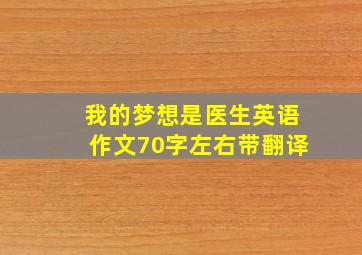 我的梦想是医生英语作文70字左右带翻译